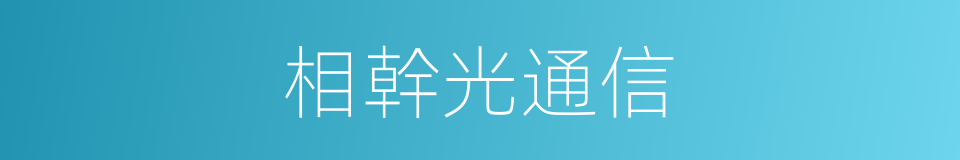 相幹光通信